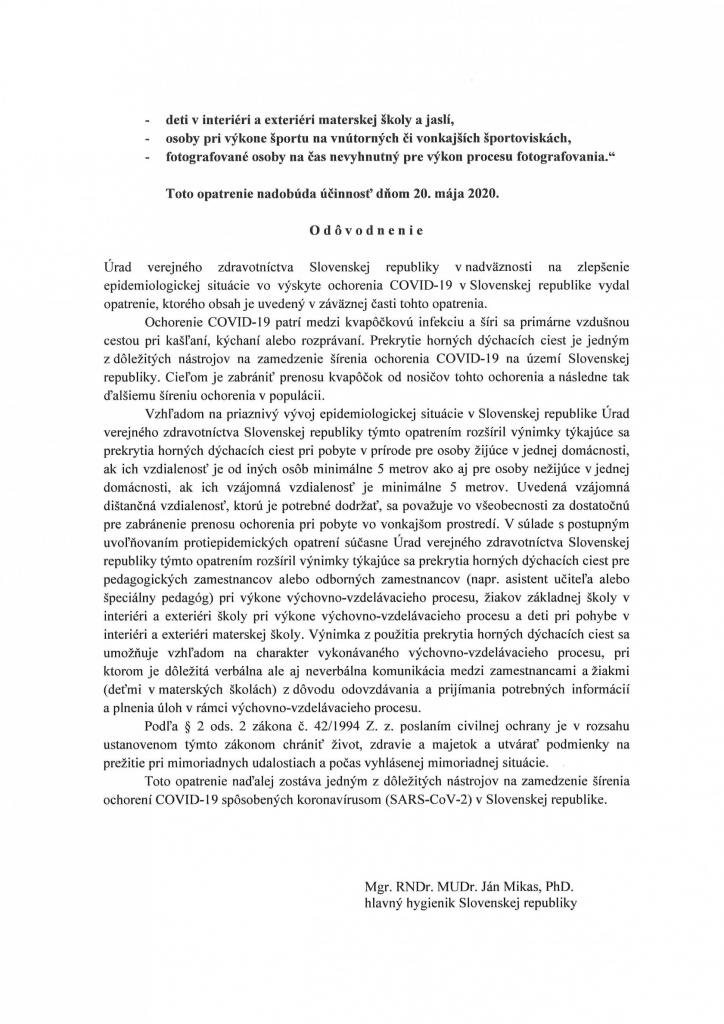 - deti v interiéri a exteriéri materskej školy a jaslí,
- osoby pri výkone športu na vnútorných či vonkajších športoviskách,
- fotografované osoby na čas nevyhnutný pre výkon procesu fotografovania.“

Toto opatrenie nadobúda účinnosť dňom 20. mája 2020.

Odôvodnenie

Úrad verejného zdravotníctva Slovenskej republiky v nadväznosti na zlepšenie epidemiologickej situácie vo výskyte ochorenia COVID-19 v Slovenskej republike vydal opatrenie, ktorého obsah je uvedený v záväznej časti tohto opatrenia.

Ochorenie COVID-19 patrí medzi kvapôčkovú infekciu a šíri sa primárne vzdušnou cestou pri kašľaní, kýchaní alebo rozprávaní. Prekrytie horných dýchacích ciest je jedným z dôležitých nástrojov na zamedzenie šírenia ochorenia COVID-19 na území Slovenskej republiky. Cieľom je zabrániť prenosu kvapôčok od nosičov tohto ochorenia a následne tak ďalšiemu šíreniu ochorenia v populácii.

Vzhľadom na priaznivý vývoj epidemiologickej situácie v Slovenskej republike Úrad verejného zdravotníctva Slovenskej republiky týmto opatrením rozšíril výnimky týkajúce sa prekrytia horných dýchacích ciest pri pobyte v prírode pre osoby žijúce v jednej domácnosti, ak ich vzdialenosť je od iných osôb minimálne 5 metrov ako aj pre osoby nežijúce v jednej domácnosti, ak ich vzájomná vzdialenosť je minimálne 5 metrov. Uvedená vzájomná dištančná vzdialenosť, ktorú je potrebné dodržať, sa považuje vo všeobecnosti za dostatočnú pre zabránenie prenosu ochorenia pri pobyte vo vonkajšom prostredí. V súlade s postupným uvoľňovaním protiepidemických opatrení súčasne Úrad verejného zdravotníctva Slovenskej republiky týmto opatrením rozšíril výnimky týkajúce sa prekrytia horných dýchacích ciest pre pedagogických zamestnancov alebo odborných zamestnancov (napr. asistent učiteľa alebo špeciálny pedagóg) pri výkone výchovno-vzdelávacieho procesu, žiakov základnej školy v interiéri a exteriéri školy pri výkone výchovno-vzdelávacieho procesu a deti pri pohybe v interiéri a exteriéri materskej školy. Výnimka z použitia prekrytia horných dýchacích ciest sa umožňuje vzhľadom na charakter vykonávaného výchovno-vzdelávacieho procesu, pri ktorom je dôležitá verbálna ale aj neverbálna komunikácia medzi zamestnancami a žiakmi (deťmi v materských školách) z dôvodu odovzdávania a prijímania potrebných informácií a plnenia úloh v rámci výchovno-vzdelávacieho procesu.

Podľa § 2 ods. 2 zákona č. 42/1994 Z. z. poslaním civilnej ochrany je v rozsahu ustanovenom týmto zákonom chrániť život, zdravie a majetok a utvárať podmienky na prežitie pri mimoriadnych udalostiach a počas vyhlásenej mimoriadnej situácie.

Toto opatrenie naďalej zostáva jedným z dôležitých nástrojov na zamedzenie šírenia ochorení COVID-19 spôsobených koronavírusom (SARS-CoV-2) v Slovenskej republike.

Mgr. RNDr. MUDr. Ján Mikas, PhD.
hlavný hygienik Slovenskej republiky